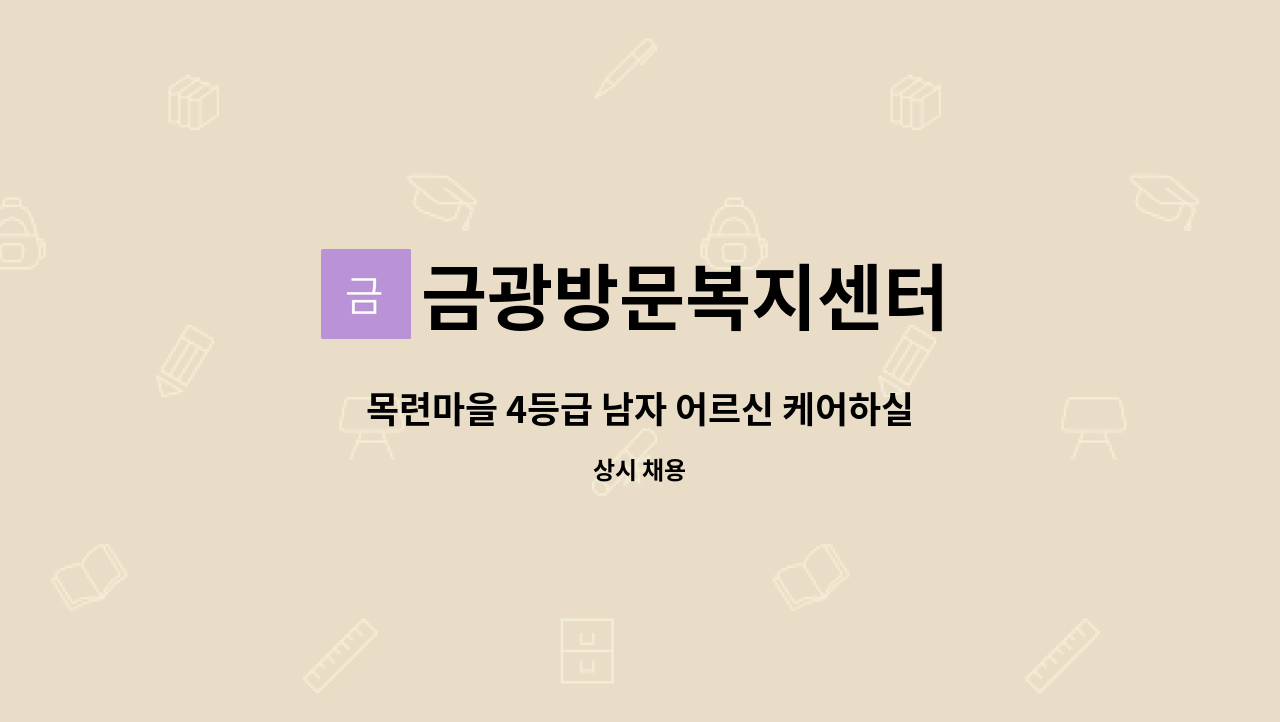 금

금광방문복지센터

목련마을 4등급 남자 어르신 케어하실

상시 채용